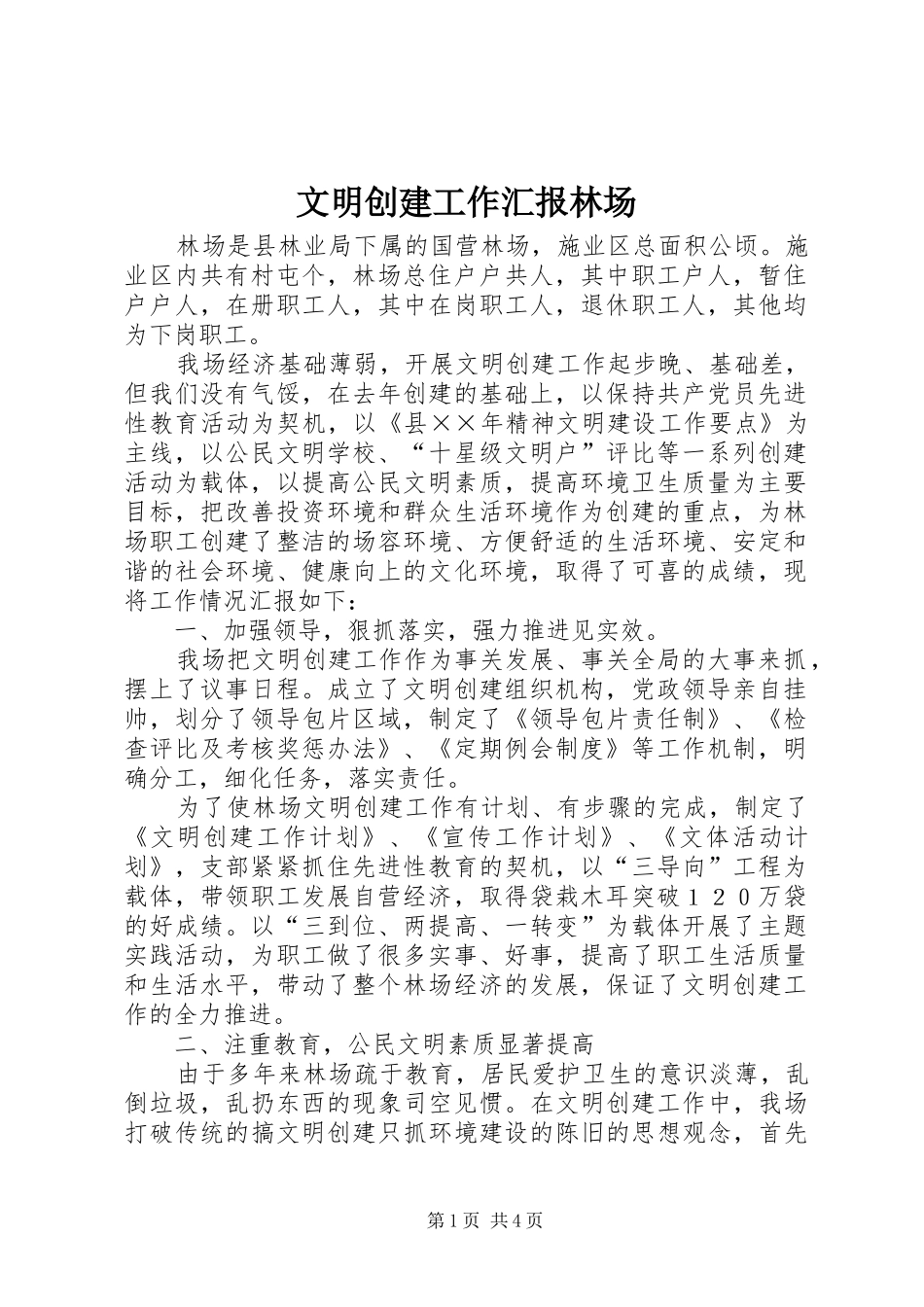 文明创建工作汇报林场

林场是县林业局下属的国营林场，施业区总面积公顷。施业区内共有村屯个，林场总住户户共人，其中职工户人，暂住户户人，在册职工人，其中在岗职工人，退休职工人，其他均为下岗职工。

我场经济基础薄弱，开展文明创建工作起步晚、基础差，但我们没有气馁，在去年创建的基础上，以保持共产党员先进性教育活动为契机，以《县××年精神文明建设工作要点》为主线，以公民文明学校、“十星级文明户”评比等一系列创建活动为载体，以提高公民文明素质，提高环境卫生质量为主要目标，把改善投资环境和群众生活环境作为创建的重点，为林场职工创建了整洁的场容环境、方便舒适的生活环境、安定和谐的社会环境、健康向上的文化环境，取得了可喜的成绩，现将工作情况汇报如下：

一、加强领导，狠抓落实，强力推进见实效。

我场把文明创建工作作为事关发展、事关全局的大事来抓，摆上了议事日程。成立了文明创建组织机构，党政领导亲自挂帅，划分了领导包片区域，制定了《领导包片责任制》、《检查评比及考核奖惩办法》、《定期例会制度》等工作机制，明确分工，细化任务，落实责任。

为了使林场文明创建工作有计划、有步骤的完成，制定了《文明创建工作计划》、《宣传工作计划》、《文体活动计划》，支部紧紧抓住先进性教育的契机，以“三导向”工程为载体，带领职工发展自营经济，取得袋栽木耳突破１２０万袋的好成绩。以“三到位、两提高、一转变”为载体开展了主题实践活动，为职工做了很多实事、好事，提高了职工生活质量和生活水平，带动了整个林场经济的发展，保证了文明创建工作的全力推进。

二、注重教育，公民文明素质显著提高

由于多年来林场疏于教育，居民爱护卫生的意识淡薄，乱倒垃圾，乱扔东西的现象司空见惯。在文明创建工作中，我场打破传统的搞文明创建只抓环境建设的陈旧的思想观念，首先

第1页 共4页